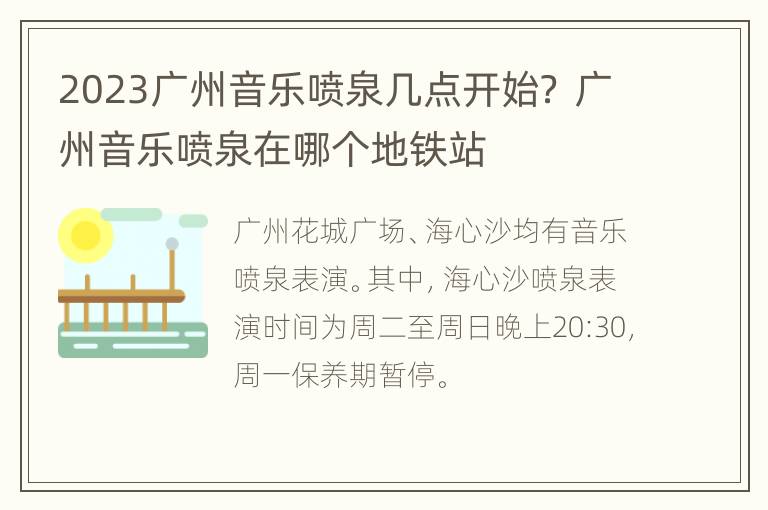 2023广州音乐喷泉几点开始？广州音乐喷泉在哪个地铁站

广州花城广场、海心沙均有音乐喷泉表演。其中，海心沙喷泉表演时间为周二至周日晚上20:30，周一保养期暂停。